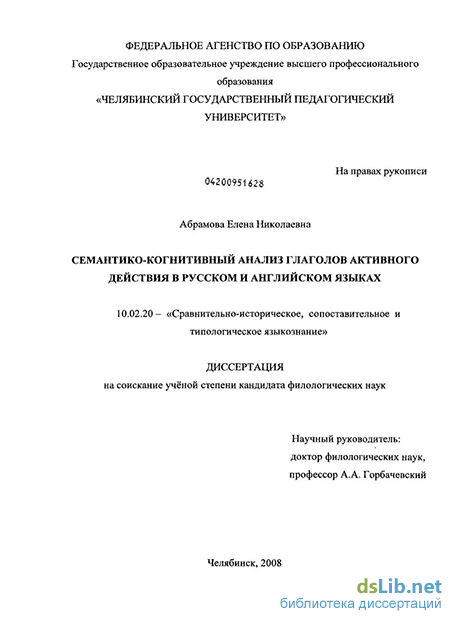 ФЕДЕРАЛЬНОЕ АГЕНСТВО ПО ОБРАЗОВАНИЮ
Государственное образовательное учреждение высшего профессионального образования
«ЧЕЛЯБИНСКИЙ ГОСУДАРСТВЕННЫЙ ПЕДАГОГИЧЕСКИЙ УНИВЕРСИТЕТ»

На правах рукописи

04200951628

Абрамова Елена Николаевна

СЕМАНТИКО-КОГНИТИВНЫЙ АНАЛИЗ ГЛАГОЛОВ АКТИВНОГО ДЕЙСТВИЯ В РУССКОМ И АНГЛИЙСКОМ ЯЗЫКАХ

10.02.20 – «Сравнительно-историческое, сопоставительное и типологическое языкознание»

ДИССЕРТАЦИЯ
на соискание учёной степени кандидата филологических наук

Научный руководитель:
доктор филологических наук,
профессор А.А. Горбачевский

Челябинск, 2008

dsLib.net
библиотека диссертаций